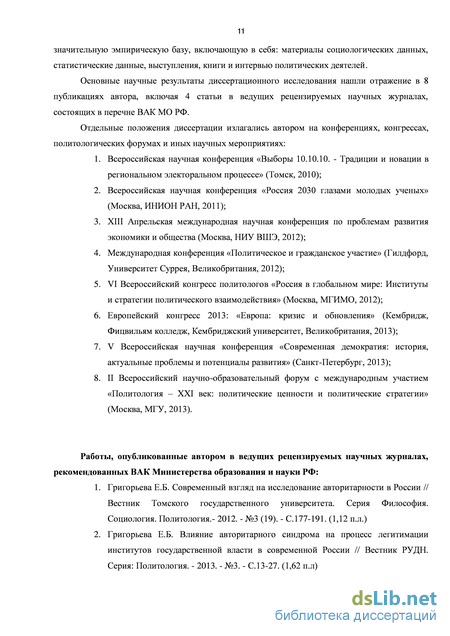 11

значительную эмпирическую базу, включающую в себя: материалы социологических данных, статистические данные, выступления, книги и интервью политических деятелей.

Основные научные результаты диссертационного исследования нашли отражение в 8 публикациях автора, включая 4 статьи в ведущих рецензируемых научных журналах, состоящих в перечне ВАК МО РФ.

Отдельные положения диссертации излагались автором на конференциях, конгрессах, политологических форумах и иных научных мероприятиях:

1. Всероссийская научная конференция «Выборы 10.10.10. - Традиции и новации в региональном электоральном процессе» (Томск, 2010);
2. Всероссийская научная конференция «Россия 2030 глазами молодых ученых» (Москва, ИНИОН РАН, 2011);
3. XIII Апрельская международная научная конференция по проблемам развития экономики и общества (Москва, НИУ ВШЭ, 2012);
4. Международная конференция «Политическое и гражданское участие» (Гилдфорд, Университет Суррея, Великобритания, 2012);
5. VI Всероссийский конгресс политологов «Россия в глобальном мире: Институты и стратегии политического взаимодействия» (Москва, МГИМО, 2012);
6. Европейский конгресс 2013: «Европа: кризис и обновления» (Кембридж, Фицвильям колледж, Кембриджский университет, Великобритания, 2013);
7. V Всероссийская научная конференция «Современная демократия: история, актуальные проблемы и потенциалы развития» (Санкт-Петербург, 2013);
8. II Всероссийский научно-образовательный форум с международным участием «Политология – XXI век: политические ценности и политические стратегии» (Москва, МГУ, 2013).

Работы, опубликованные автором в ведущих рецензируемых научных журналах, рекомендованных ВАК Министерства образования и науки РФ:

1. Григорьева Е.Б. Современный взгляд на исследование авторитарности в России // Вестник Томского государственного университета. Серия Философия. Социология. Политология.- 2012. - №3 (19). - С.177-191. (1,12 п.л.)
2. Григорьева Е.Б. Влияние авторитарного синдрома на процесс легитимации институтов государственной власти в современной России // Вестник РУДН. Серия: Политология. - 2013. - №3. - С.13-27. (1,62 п.л)

dsLib.net
библиотека диссертаций